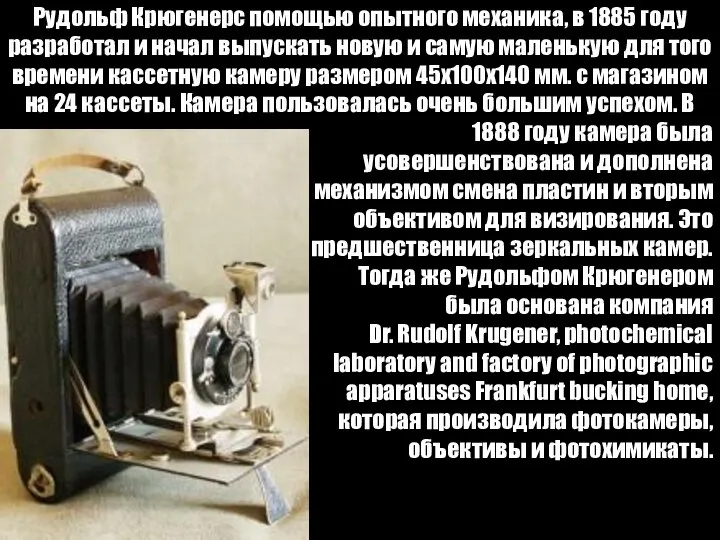 Рудольф Крюгенерс помощью опытного механика, в 1885 году разработал и начал выпускать новую и самую маленькую для того времени кассетную камеру размером 45х100х140 мм. с магазином на 24 кассеты. Камера пользовалась очень большим успехом. В 1888 году камера была усовершенствована и дополнена механизмом смена пластин и вторым объективом для визирования. Это предшественница зеркальных камер. Тогда же Рудольфом Крюгенером была основана компания Dr. Rudolf Krugener, photochemical laboratory and factory of photographic apparatuses Frankfurt bucking home, которая производила фотокамеры, объективы и фотохимикаты.